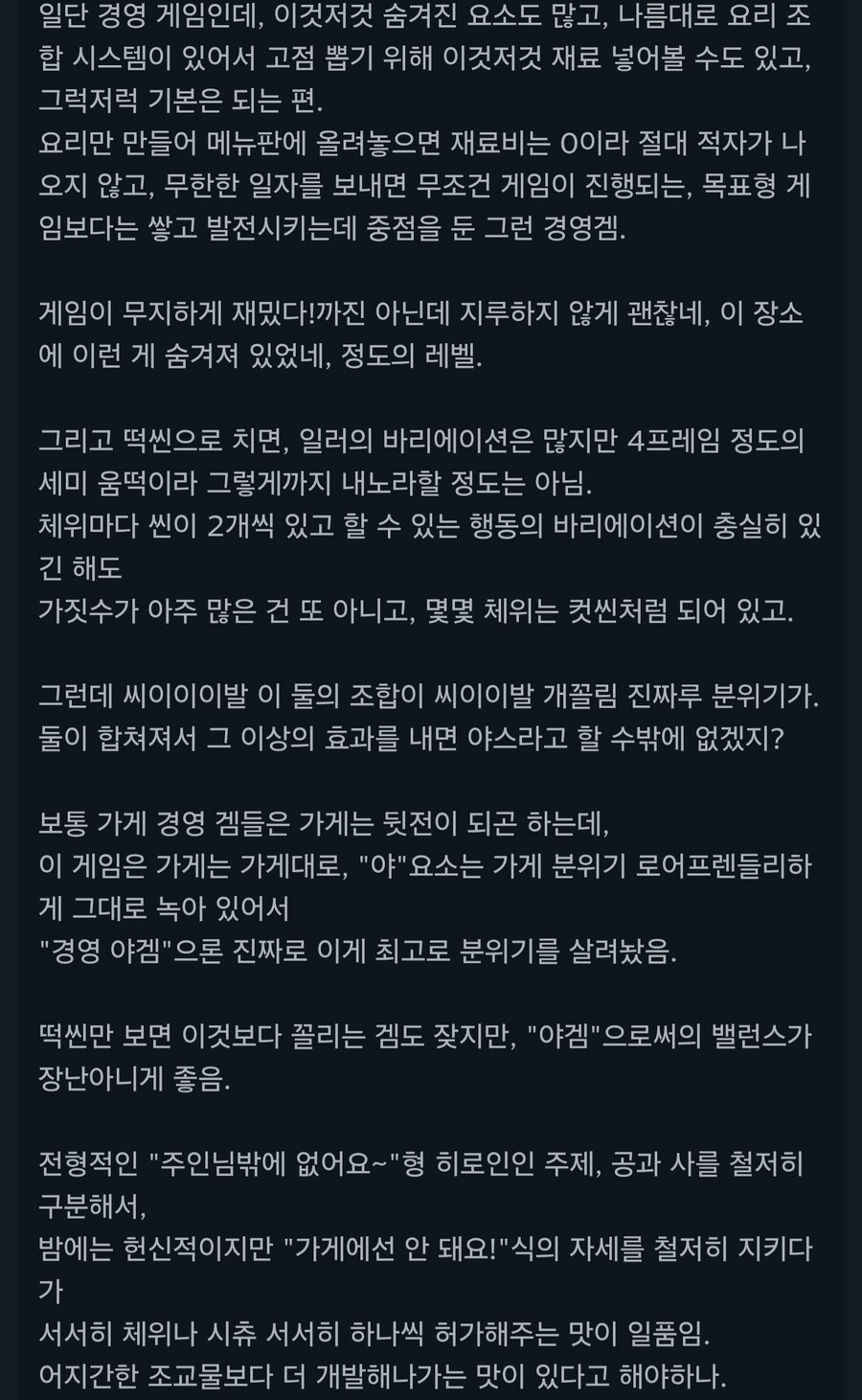 일단 경영 게임인데, 이것저것 숨겨진 요소도 많고, 나름대로 요리 조합 시스템이 있어서 고점 뽑기 위해 이것저것 재료 넣어볼 수도 있고, 그럭저럭 기본은 되는 편.
요리만 만들어 메뉴판에 올려놓으면 재료비는 0이라 절대 적자가 나오지 않고, 무한한 일자를 보내면 무조건 게임이 진행되는, 목표형 게임보다는 쌓고 발전시키는데 중점을 둔 그런 경영겜.

게임이 무지하게 재밌다!까진 아닌데 지루하지 않게 괜찮네, 이 장소에 이런 게 숨겨져 있었네, 정도의 레벨.

그리고 떡씬으로 치면, 일러의 바리에이션은 많지만 4프레임 정도의 세미 움떡이라 그렇게까지 내노라할 정도는 아님.
체위마다 씬이 2개씩 있고 할 수 있는 행동의 바리에이션이 충실히 있긴 해도
가짓수가 아주 많은 건 또 아니고, 몇몇 체위는 컷씬처럼 되어 있고.

그런데 씨이이이발 이 둘의 조합이 씨이이발 개꼴림 진짜루 분위기가.
둘이 합쳐져서 그 이상의 효과를 내면 야스라고 할 수밖에 없겠지?

보통 가게 경영 겜들은 가게는 뒷전이 되곤 하는데,
이 게임은 가게는 가게대로, "야"요소는 가게 분위기 로어프렌들리하게 그대로 녹아 있어서
"경영 야겜"으론 진짜로 이게 최고로 분위기를 살려놨음.

떡씬만 보면 이것보다 꼴리는 겜도 잦지만, "야겜"으로써의 밸런스가 장난아니게 좋음.

전형적인 "주인님밖에 없어요~"형 히로인인 주제, 공과 사를 철저히 구분해서,
밤에는 헌신적이지만 "가게에선 안 돼요!"식의 자세를 철저히 지키다가
서서히 체위나 시츄 서서히 하나씩 허가해주는 맛이 일품임.
어지간한 조교물보다 더 개발해나가는 맛이 있다고 해야하나.